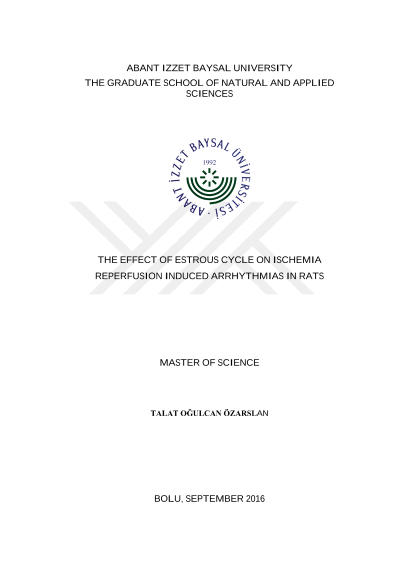 ABANT IZZET BAYSAL UNIVERSITY
THE GRADUATE SCHOOL OF NATURAL AND APPLIED SCIENCES

ABANT İZZET BAYSAL ÜNİVERSİTESİ
1992

THE EFFECT OF ESTROUS CYCLE ON ISCHEMIA REPERFUSION INDUCED ARRHYTHMIAS IN RATS

MASTER OF SCIENCE

TALAT OĞULCAN ÖZARSLAN

BOLU, SEPTEMBER 2016